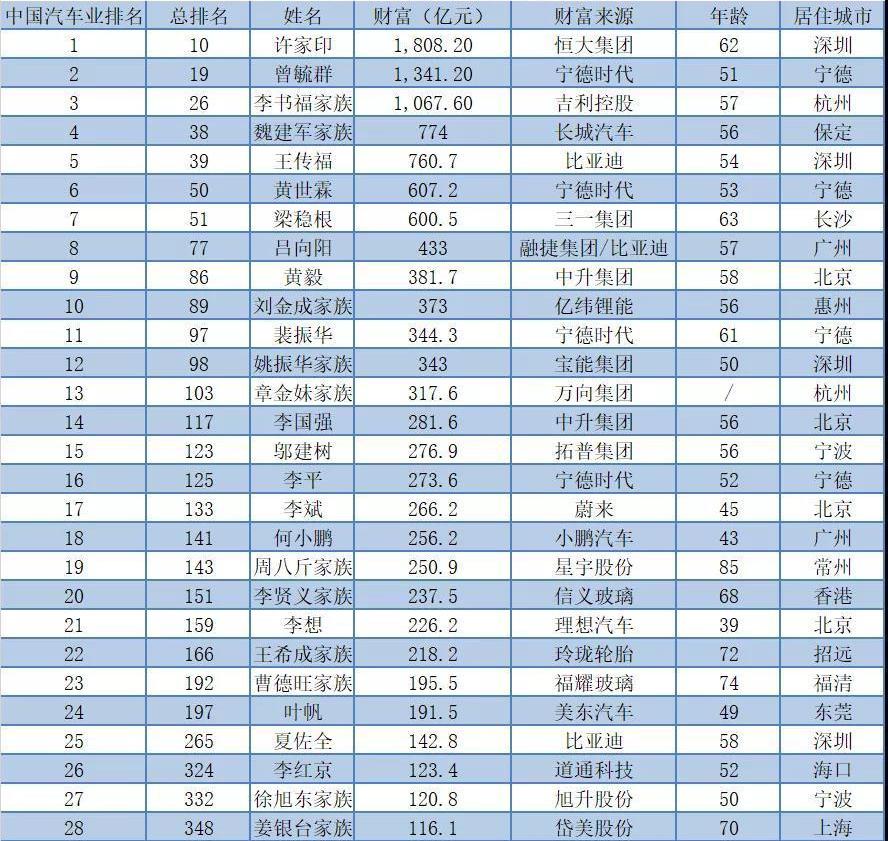 | 中国汽车业排名 | 总排名 | 姓名 | 财富（亿元） | 财富来源 | 年龄 | 居住城市 |
|---|---|---|---|---|---|---|
| 1 | 10 | 许家印 | 1,808.20 | 恒大集团 | 62 | 深圳 |
| 2 | 19 | 曾毓群 | 1,341.20 | 宁德时代 | 51 | 宁德 |
| 3 | 26 | 李书福家族 | 1,067.60 | 吉利控股 | 57 | 杭州 |
| 4 | 38 | 魏建军家族 | 774 | 长城汽车 | 56 | 保定 |
| 5 | 39 | 王传福 | 760.7 | 比亚迪 | 54 | 深圳 |
| 6 | 50 | 黄世霖 | 607.2 | 宁德时代 | 53 | 宁德 |
| 7 | 51 | 梁稳根 | 600.5 | 三一集团 | 63 | 长沙 |
| 8 | 77 | 吕向阳 | 433 | 融捷集团/比亚迪 | 57 | 广州 |
| 9 | 86 | 黄毅 | 381.7 | 中升集团 | 58 | 北京 |
| 10 | 89 | 刘金成家族 | 373 | 亿纬锂能 | 56 | 惠州 |
| 11 | 97 | 裴振华 | 344.3 | 宁德时代 | 61 | 宁德 |
| 12 | 98 | 姚振华家族 | 343 | 宝能集团 | 50 | 深圳 |
| 13 | 103 | 章金妹家族 | 317.6 | 万向集团 | / | 杭州 |
| 14 | 117 | 李国强 | 281.6 | 中升集团 | 56 | 北京 |
| 15 | 123 | 邬建树 | 276.9 | 拓普集团 | 56 | 宁波 |
| 16 | 125 | 李平 | 273.6 | 宁德时代 | 52 | 宁德 |
| 17 | 133 | 李斌 | 266.2 | 蔚来 | 45 | 北京 |
| 18 | 141 | 何小鹏 | 256.2 | 小鹏汽车 | 43 | 广州 |
| 19 | 143 | 周八斤家族 | 250.9 | 星宇股份 | 85 | 常州 |
| 20 | 151 | 李贤义家族 | 237.5 | 信义玻璃 | 68 | 香港 |
| 21 | 159 | 李想 | 226.2 | 理想汽车 | 39 | 北京 |
| 22 | 166 | 王希成家族 | 218.2 | 玲珑轮胎 | 72 | 招远 |
| 23 | 192 | 曹德旺家族 | 195.5 | 福耀玻璃 | 74 | 福清 |
| 24 | 197 | 叶帆 | 191.5 | 美东汽车 | 49 | 东莞 |
| 25 | 265 | 夏佐全 | 142.8 | 比亚迪 | 58 | 深圳 |
| 26 | 324 | 李红京 | 123.4 | 道通科技 | 52 | 海口 |
| 27 | 332 | 徐旭东家族 | 120.8 | 旭升股份 | 50 | 宁波 |
| 28 | 348 | 姜银台家族 | 116.1 | 岱美股份 | 70 | 上海 |